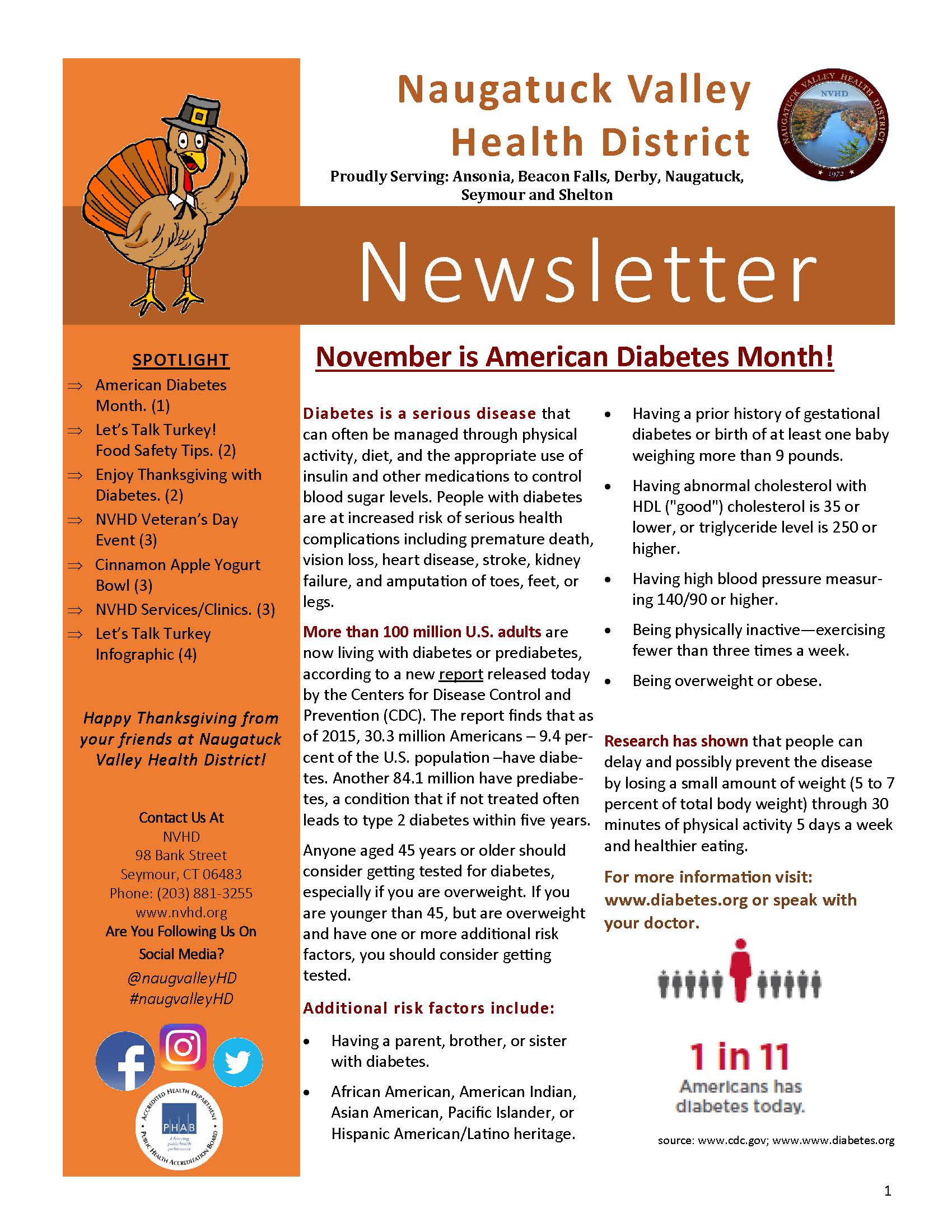 Naugatuck Valley Health District

NAUGATUCK VALLEY HEALTH DISTRICT
NVHD
1972

Proudly Serving: Ansonia, Beacon Falls, Derby, Naugatuck, Seymour and Shelton

Newsletter

SPOTLIGHT

⇒ American Diabetes Month. (1)
⇒ Let's Talk Turkey! Food Safety Tips. (2)
⇒ Enjoy Thanksgiving with Diabetes. (2)
⇒ NVHD Veteran's Day Event (3)
⇒ Cinnamon Apple Yogurt Bowl (3)
⇒ NVHD Services/Clinics. (3)
⇒ Let's Talk Turkey Infographic (4)

Happy Thanksgiving from your friends at Naugatuck Valley Health District!

Contact Us At
NVHD
98 Bank Street
Seymour, CT 06483
Phone: (203) 881-3255
www.nvhd.org
Are You Following Us On Social Media?
@naugvalleyHD
#naugvalleyHD

ACCREDITED HEALTH DEPARTMENT
PHAB
Advancing public health performance
PUBLIC HEALTH ACCREDITATION BOARD

November is American Diabetes Month!

Diabetes is a serious disease that can often be managed through physical activity, diet, and the appropriate use of insulin and other medications to control blood sugar levels. People with diabetes are at increased risk of serious health complications including premature death, vision loss, heart disease, stroke, kidney failure, and amputation of toes, feet, or legs.

More than 100 million U.S. adults are now living with diabetes or prediabetes, according to a new report released today by the Centers for Disease Control and Prevention (CDC). The report finds that as of 2015, 30.3 million Americans – 9.4 percent of the U.S. population –have diabetes. Another 84.1 million have prediabetes, a condition that if not treated often leads to type 2 diabetes within five years.

Anyone aged 45 years or older should consider getting tested for diabetes, especially if you are overweight. If you are younger than 45, but are overweight and have one or more additional risk factors, you should consider getting tested.

Additional risk factors include:

• Having a parent, brother, or sister with diabetes.
• African American, American Indian, Asian American, Pacific Islander, or Hispanic American/Latino heritage.
• Having a prior history of gestational diabetes or birth of at least one baby weighing more than 9 pounds.
• Having abnormal cholesterol with HDL ("good") cholesterol is 35 or lower, or triglyceride level is 250 or higher.
• Having high blood pressure measuring 140/90 or higher.
• Being physically inactive—exercising fewer than three times a week.
• Being overweight or obese.

Research has shown that people can delay and possibly prevent the disease by losing a small amount of weight (5 to 7 percent of total body weight) through 30 minutes of physical activity 5 days a week and healthier eating.

For more information visit: www.diabetes.org or speak with your doctor.

1 in 11
Americans has diabetes today.

source: www.cdc.gov; www.www.diabetes.org

1